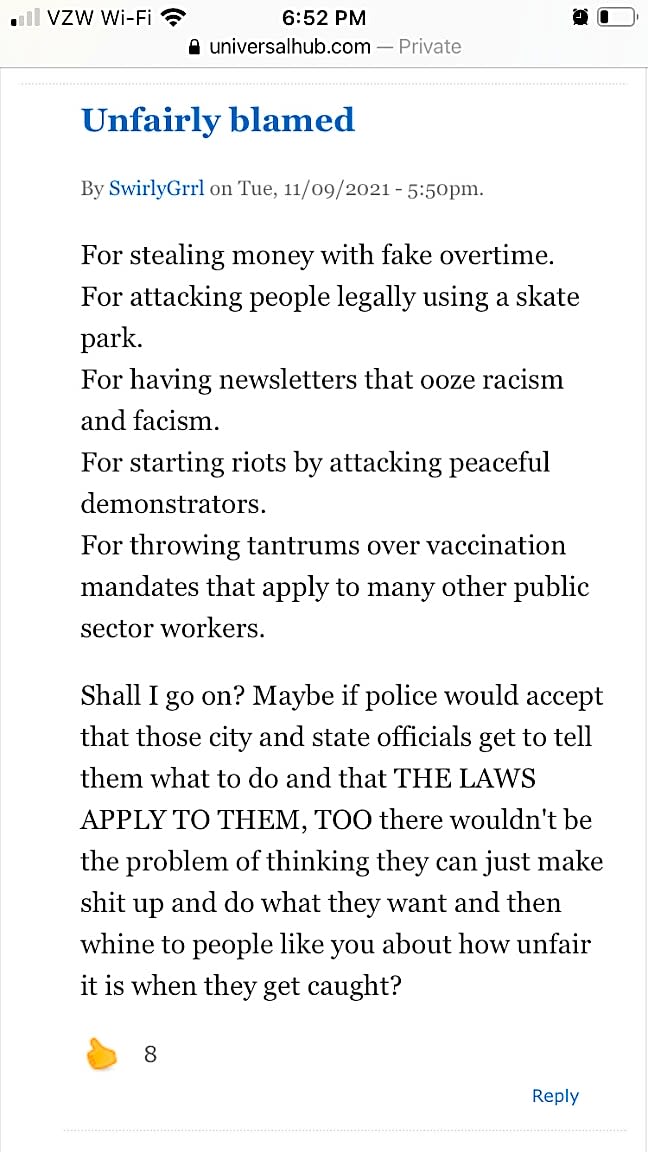 VZW Wi-Fi 6:52 PM
universalhub.com — Private

Unfairly blamed

By SwirlyGrrl on Tue, 11/09/2021 - 5:50pm.

For stealing money with fake overtime.
For attacking people legally using a skate park.
For having newsletters that ooze racism and facism.
For starting riots by attacking peaceful demonstrators.
For throwing tantrums over vaccination mandates that apply to many other public sector workers.

Shall I go on? Maybe if police would accept that those city and state officials get to tell them what to do and that THE LAWS APPLY TO THEM, TOO there wouldn't be the problem of thinking they can just make shit up and do what they want and then whine to people like you about how unfair it is when they get caught?

8

Reply